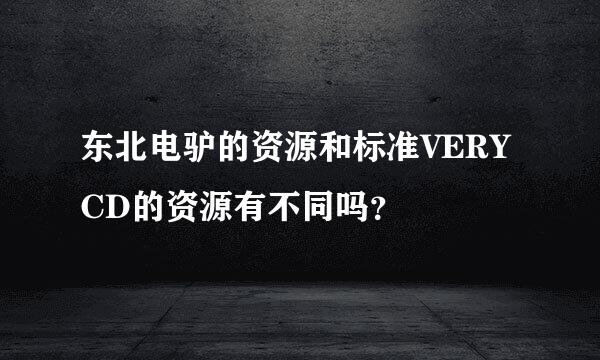 东北电驴的资源和标准VERYCD的资源有不同吗？